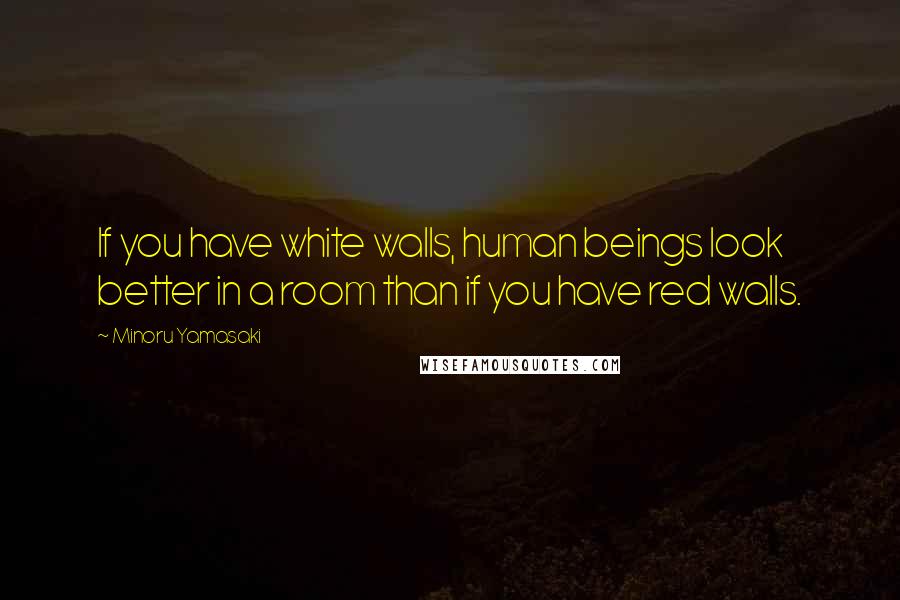 If you have white walls, human beings look better in a room than if you have red walls.

~ Minoru Yamasaki

WISEFAMOUSQUOTES.COM